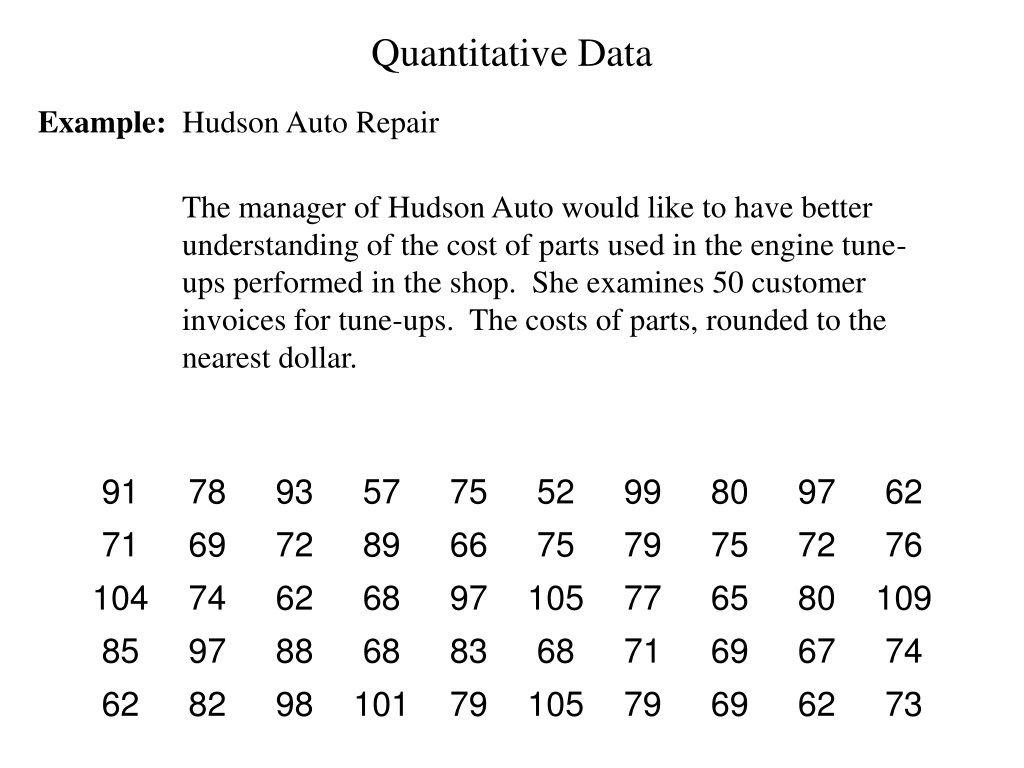 Quantitative Data

**Example:** Hudson Auto Repair

The manager of Hudson Auto would like to have better understanding of the cost of parts used in the engine tune-ups performed in the shop. She examines 50 customer invoices for tune-ups. The costs of parts, rounded to the nearest dollar.

| 91 | 78 | 93 | 57 | 75 | 52 | 99 | 80 | 97 | 62 |
|---|---|---|---|---|---|---|---|---|---|
| 71 | 69 | 72 | 89 | 66 | 75 | 79 | 75 | 72 | 76 |
| 104 | 74 | 62 | 68 | 97 | 105 | 77 | 65 | 80 | 109 |
| 85 | 97 | 88 | 68 | 83 | 68 | 71 | 69 | 67 | 74 |
| 62 | 82 | 98 | 101 | 79 | 105 | 79 | 69 | 62 | 73 |